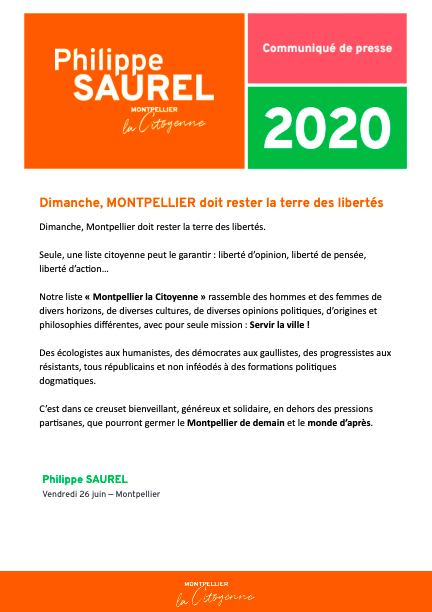 Philippe SAUREL
MONTPELLIER
la Citoyenne

Communiqué de presse

2020

Dimanche, MONTPELLIER doit rester la terre des libertés

Dimanche, Montpellier doit rester la terre des libertés.

Seule, une liste citoyenne peut le garantir : liberté d'opinion, liberté de pensée, liberté d'action…

Notre liste « Montpellier la Citoyenne » rassemble des hommes et des femmes de divers horizons, de diverses cultures, de diverses opinions politiques, d'origines et philosophies différentes, avec pour seule mission : Servir la ville !

Des écologistes aux humanistes, des démocrates aux gaullistes, des progressistes aux résistants, tous républicains et non inféodés à des formations politiques dogmatiques.

C'est dans ce creuset bienveillant, généreux et solidaire, en dehors des pressions partisanes, que pourront germer le Montpellier de demain et le monde d'après.

Philippe SAUREL
Vendredi 26 juin – Montpellier

MONTPELLIER
la Citoyenne